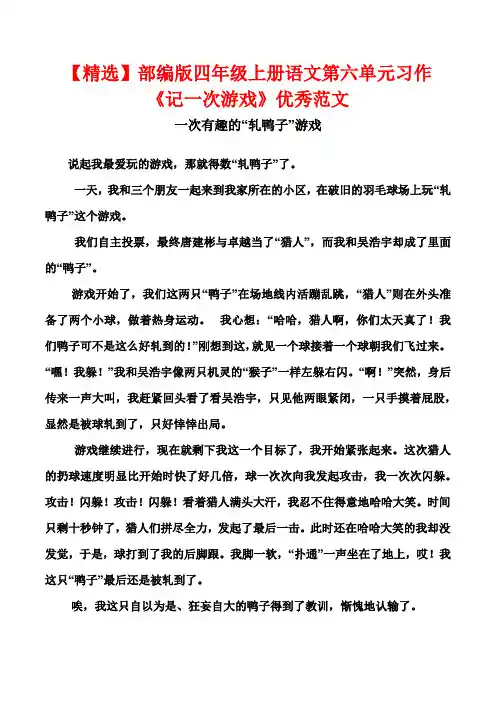 【精选】部编版四年级上册语文第六单元习作《记一次游戏》优秀范文

一次有趣的“轧鸭子”游戏

说起我最爱玩的游戏，那就得数“轧鸭子”了。

一天，我和三个朋友一起来到我家所在的小区，在破旧的羽毛球场上玩“轧鸭子”这个游戏。

我们自主投票，最终唐建彬与卓越当了“猎人”，而我和吴浩宇却成了里面的“鸭子”。

游戏开始了，我们这两只“鸭子”在场地线内活蹦乱跳，“猎人”则在外头准备了两个小球，做着热身运动。　我心想：“哈哈，猎人啊，你们太天真了！我们鸭子可不是这么好轧到的！”刚想到这，就见一个球接着一个球朝我们飞过来。“嘿！我躲！”我和吴浩宇像两只机灵的“猴子”一样左躲右闪。“啊！”突然，身后传来一声大叫，我赶紧回头看了看吴浩宇，只见他两眼紧闭，一只手摸着屁股，显然是被球轧到了，只好悻悻出局。

游戏继续进行，现在就剩下我这一个目标了，我开始紧张起来。这次猎人的扔球速度明显比开始时快了好几倍，球一次次向我发起攻击，我一次次闪躲。攻击！闪躲！攻击！闪躲！看着猎人满头大汗，我忍不住得意地哈哈大笑。时间只剩十秒钟了，猎人们拼尽全力，发起了最后一击。此时还在哈哈大笑的我却没发觉，于是，球打到了我的后脚跟。我脚一软，“扑通”一声坐在了地上，哎！我这只“鸭子”最后还是被轧到了。

唉，我这只自以为是、狂妄自大的鸭子得到了教训，惭愧地认输了。